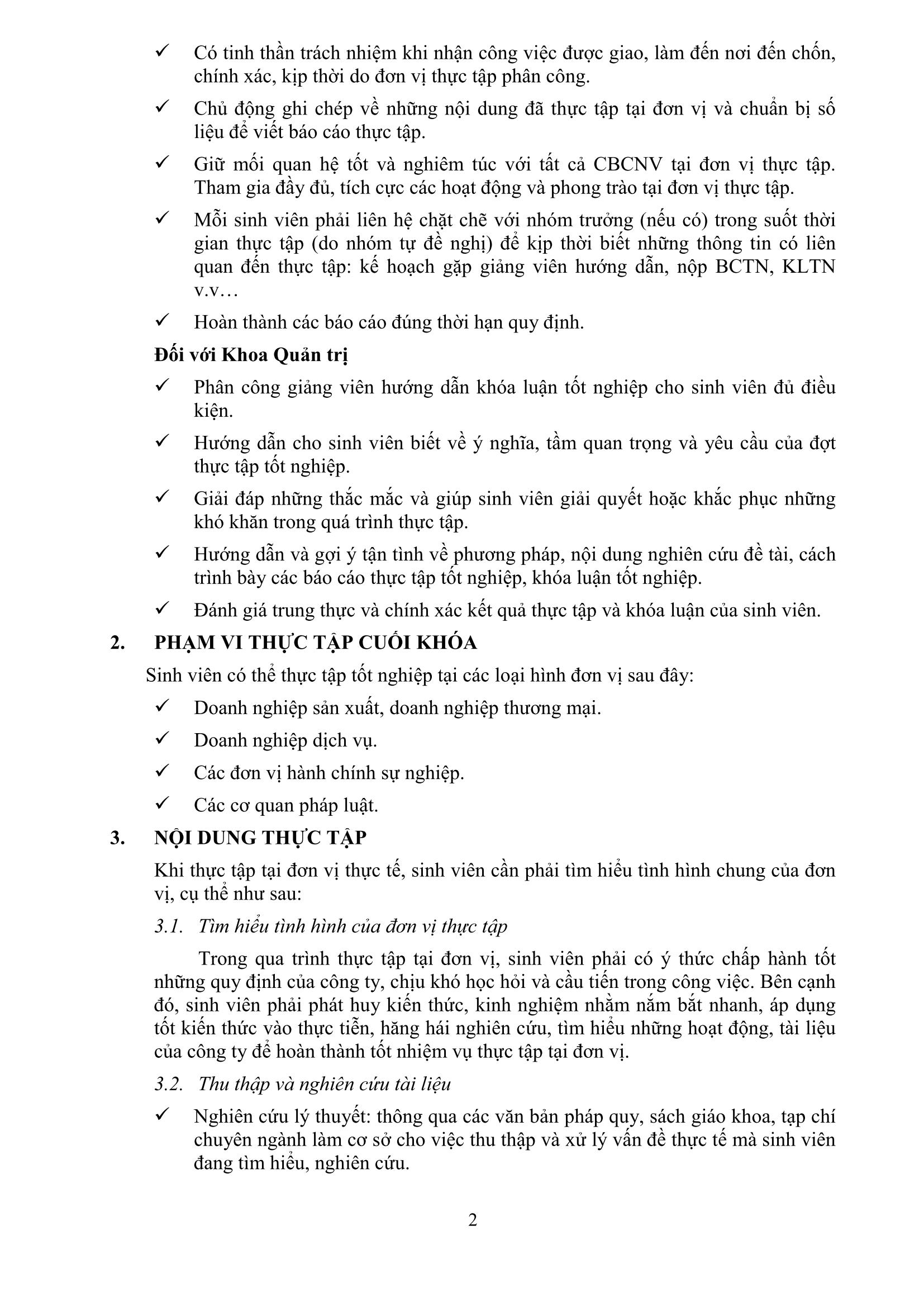 ✓ Có tinh thần trách nhiệm khi nhận công việc được giao, làm đến nơi đến chốn, chính xác, kịp thời do đơn vị thực tập phân công.

✓ Chủ động ghi chép về những nội dung đã thực tập tại đơn vị và chuẩn bị số liệu để viết báo cáo thực tập.

✓ Giữ mối quan hệ tốt và nghiêm túc với tất cả CBCNV tại đơn vị thực tập. Tham gia đầy đủ, tích cực các hoạt động và phong trào tại đơn vị thực tập.

✓ Mỗi sinh viên phải liên hệ chặt chẽ với nhóm trưởng (nếu có) trong suốt thời gian thực tập (do nhóm tự đề nghị) để kịp thời biết những thông tin có liên quan đến thực tập: kế hoạch gặp giảng viên hướng dẫn, nộp BCTN, KLTN v.v…

✓ Hoàn thành các báo cáo đúng thời hạn quy định.

Đối với Khoa Quản trị

✓ Phân công giảng viên hướng dẫn khóa luận tốt nghiệp cho sinh viên đủ điều kiện.

✓ Hướng dẫn cho sinh viên biết về ý nghĩa, tầm quan trọng và yêu cầu của đợt thực tập tốt nghiệp.

✓ Giải đáp những thắc mắc và giúp sinh viên giải quyết hoặc khắc phục những khó khăn trong quá trình thực tập.

✓ Hướng dẫn và gợi ý tận tình về phương pháp, nội dung nghiên cứu đề tài, cách trình bày các báo cáo thực tập tốt nghiệp, khóa luận tốt nghiệp.

✓ Đánh giá trung thực và chính xác kết quả thực tập và khóa luận của sinh viên.

2. PHẠM VI THỰC TẬP CUỐI KHÓA

Sinh viên có thể thực tập tốt nghiệp tại các loại hình đơn vị sau đây:

✓ Doanh nghiệp sản xuất, doanh nghiệp thương mại.

✓ Doanh nghiệp dịch vụ.

✓ Các đơn vị hành chính sự nghiệp.

✓ Các cơ quan pháp luật.

3. NỘI DUNG THỰC TẬP

Khi thực tập tại đơn vị thực tế, sinh viên cần phải tìm hiểu tình hình chung của đơn vị, cụ thể như sau:

3.1. Tìm hiểu tình hình của đơn vị thực tập

Trong qua trình thực tập tại đơn vị, sinh viên phải có ý thức chấp hành tốt những quy định của công ty, chịu khó học hỏi và cầu tiến trong công việc. Bên cạnh đó, sinh viên phải phát huy kiến thức, kinh nghiệm nhằm nắm bắt nhanh, áp dụng tốt kiến thức vào thực tiễn, hăng hái nghiên cứu, tìm hiểu những hoạt động, tài liệu của công ty để hoàn thành tốt nhiệm vụ thực tập tại đơn vị.

3.2. Thu thập và nghiên cứu tài liệu

✓ Nghiên cứu lý thuyết: thông qua các văn bản pháp quy, sách giáo khoa, tạp chí chuyên ngành làm cơ sở cho việc thu thập và xử lý vấn đề thực tế mà sinh viên đang tìm hiểu, nghiên cứu.

2